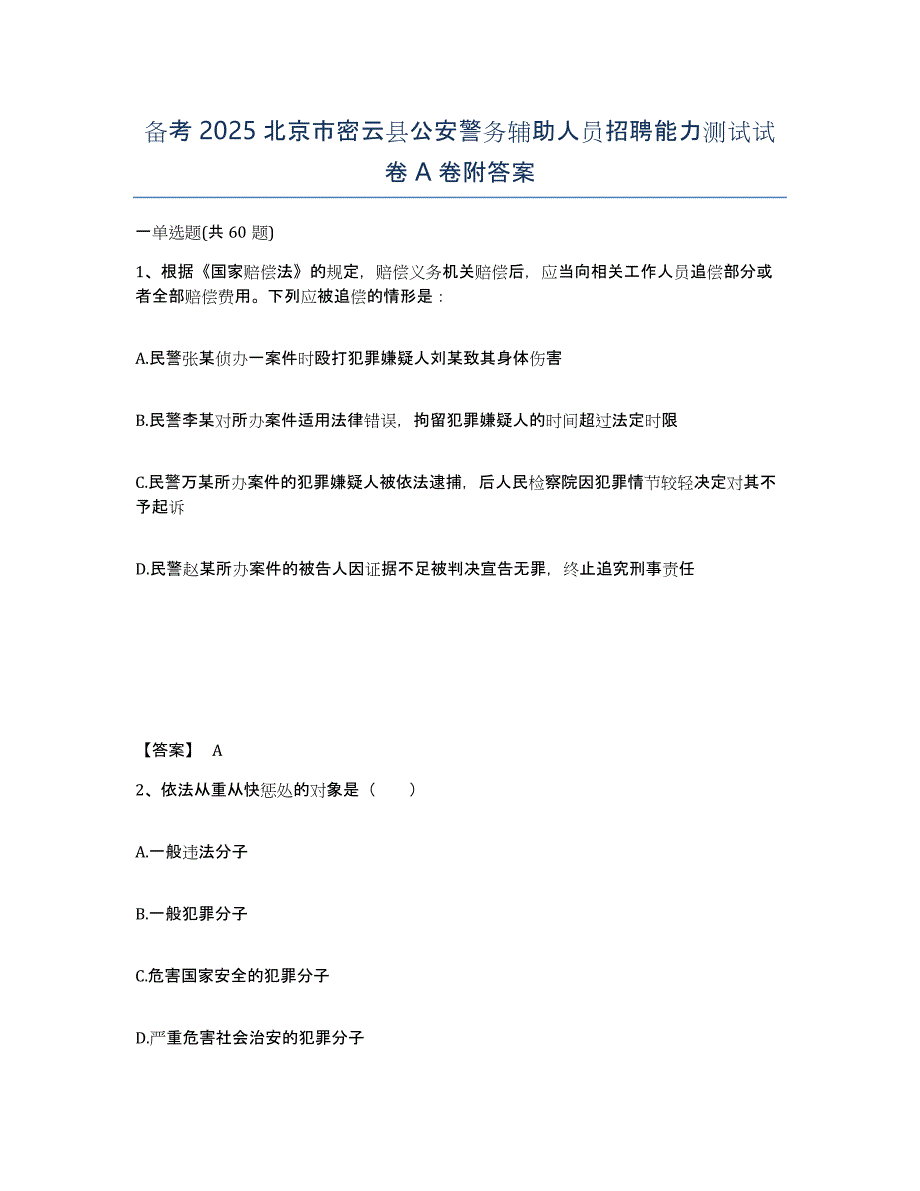 备考 2025 北京市密云县公安警务辅助人员招聘能力测试试卷 A 卷附答案

一单选题(共 60 题)

1、根据《国家赔偿法》的规定，赔偿义务机关赔偿后，应当向相关工作人员追偿部分或者全部赔偿费用。下列应被追偿的情形是：

A.民警张某侦办一案件时殴打犯罪嫌疑人刘某致其身体伤害

B.民警李某对所办案件适用法律错误，拘留犯罪嫌疑人的时间超过法定时限

C.民警万某所办案件的犯罪嫌疑人被依法逮捕，后人民检察院因犯罪情节较轻决定对其不予起诉

D.民警赵某所办案件的被告人因证据不足被判决宣告无罪，终止追究刑事责任

【答案】 A

2、依法从重从快惩处的对象是（ ）

A.一般违法分子

B.一般犯罪分子

C.危害国家安全的犯罪分子

D.严重危害社会治安的犯罪分子